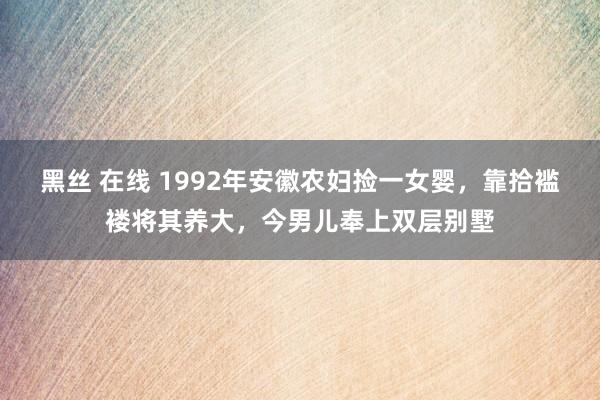 黑丝 在线 1992年安徽农妇捡一女婴，靠拾褴褛将其养大，今男儿奉上双层别墅